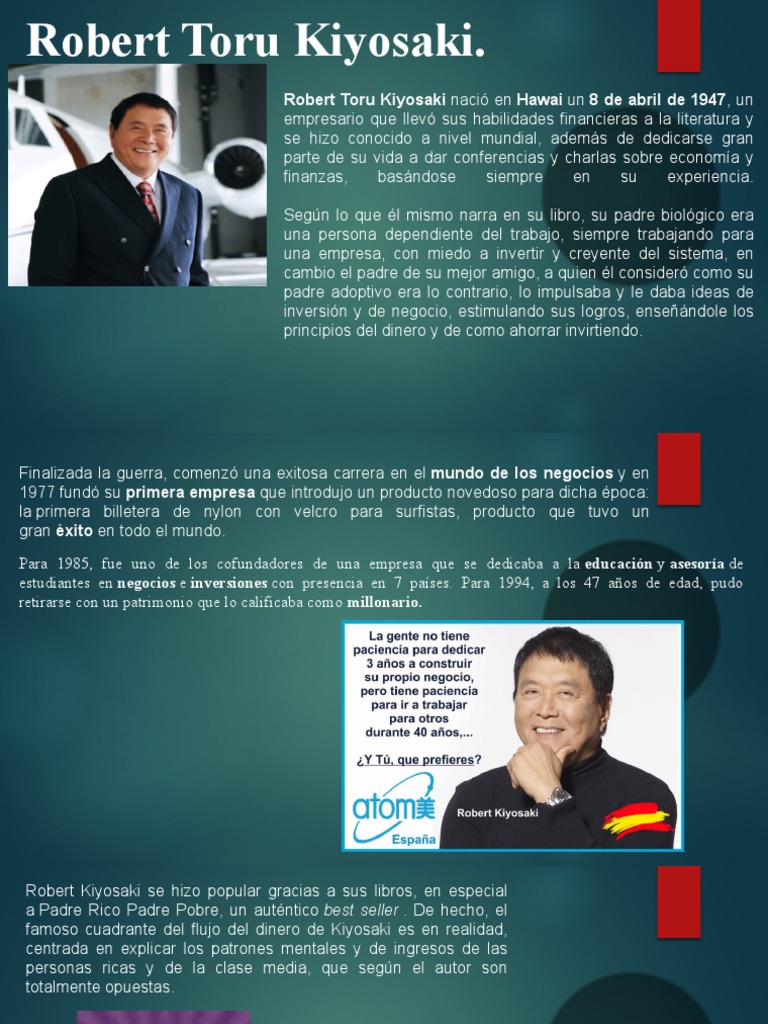 Robert Toru Kiyosaki.

Robert Toru Kiyosaki nació en Hawai un 8 de abril de 1947, un empresario que llevó sus habilidades financieras a la literatura y se hizo conocido a nivel mundial, además de dedicarse gran parte de su vida a dar conferencias y charlas sobre economía y finanzas, basándose siempre en su experiencia.

Según lo que él mismo narra en su libro, su padre biológico era una persona dependiente del trabajo, siempre trabajando para una empresa, con miedo a invertir y creyente del sistema, en cambio el padre de su mejor amigo, a quien él consideró como su padre adoptivo era lo contrario, lo impulsaba y le daba ideas de inversión y de negocio, estimulando sus logros, enseñándole los principios del dinero y de como ahorrar invirtiendo.

Finalizada la guerra, comenzó una exitosa carrera en el mundo de los negocios y en 1977 fundó su primera empresa que introdujo un producto novedoso para dicha época: la primera billetera de nylon con velcro para surfistas, producto que tuvo un gran éxito en todo el mundo.

Para 1985, fue uno de los cofundadores de una empresa que se dedicaba a la educación y asesoría de estudiantes en negocios e inversiones con presencia en 7 países. Para 1994, a los 47 años de edad, pudo retirarse con un patrimonio que lo calificaba como millonario.

La gente no tiene paciencia para dedicar 3 años a construir su propio negocio, pero tiene paciencia para ir a trabajar para otros durante 40 años,...

¿Y Tú, que prefieres?

atom美
España

Robert Kiyosaki

Robert Kiyosaki se hizo popular gracias a sus libros, en especial a Padre Rico Padre Pobre, un auténtico best seller . De hecho, el famoso cuadrante del flujo del dinero de Kiyosaki es en realidad, centrada en explicar los patrones mentales y de ingresos de las personas ricas y de la clase media, que según el autor son totalmente opuestas.